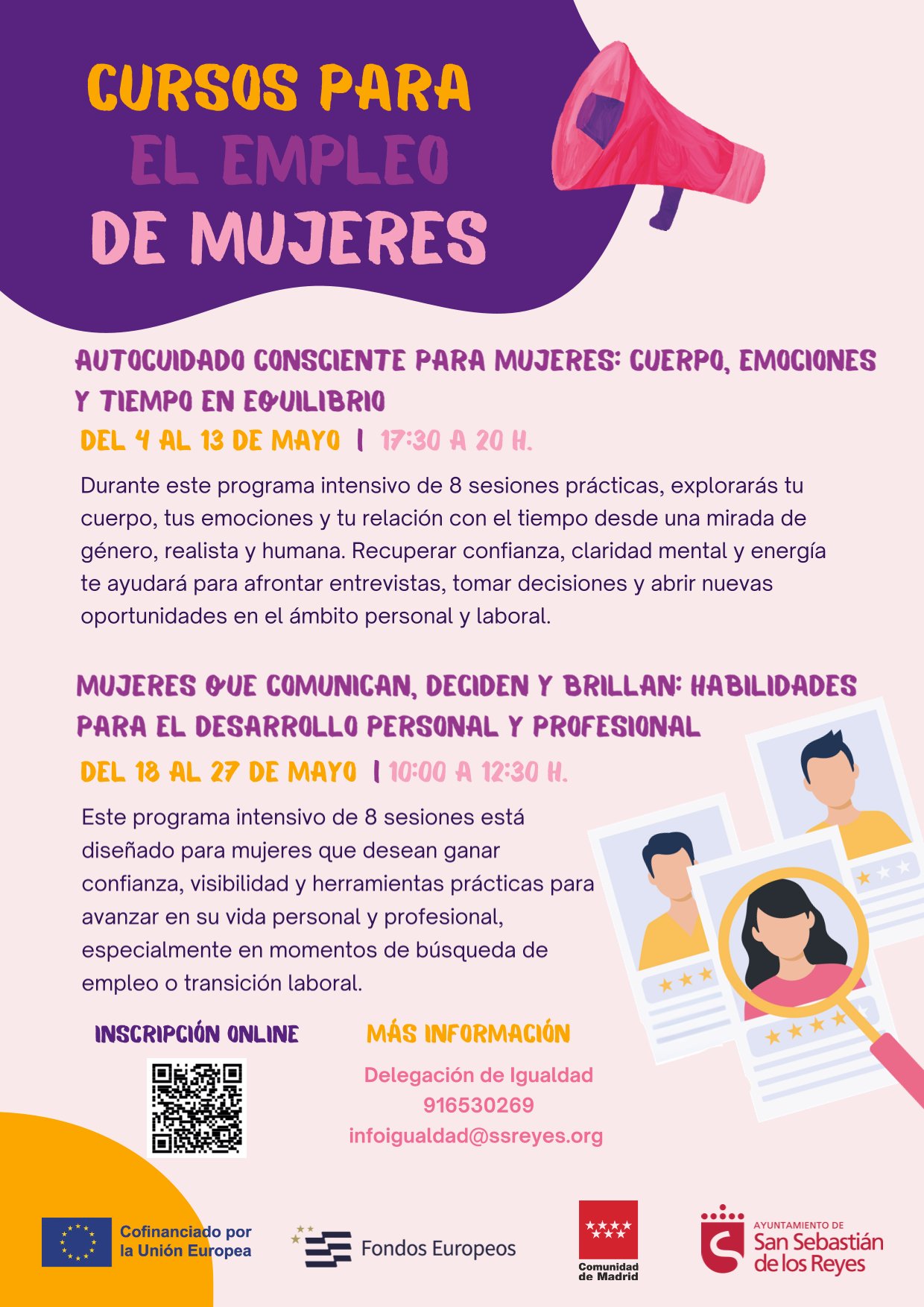 CURSOS PARA
EL EMPLEO
DE MUJERES

AUTOCUIDADO CONSCIENTE PARA MUJERES: CUERPO, EMOCIONES Y TIEMPO EN EQUILIBRIO

DEL 4 AL 13 DE MAYO | 17:30 A 20 H.

Durante este programa intensivo de 8 sesiones prácticas, explorarás tu cuerpo, tus emociones y tu relación con el tiempo desde una mirada de género, realista y humana. Recuperar confianza, claridad mental y energía te ayudará para afrontar entrevistas, tomar decisiones y abrir nuevas oportunidades en el ámbito personal y laboral.

MUJERES QUE COMUNICAN, DECIDEN Y BRILLAN: HABILIDADES PARA EL DESARROLLO PERSONAL Y PROFESIONAL

DEL 18 AL 27 DE MAYO | 10:00 A 12:30 H.

Este programa intensivo de 8 sesiones está diseñado para mujeres que desean ganar confianza, visibilidad y herramientas prácticas para avanzar en su vida personal y profesional, especialmente en momentos de búsqueda de empleo o transición laboral.

INSCRIPCIÓN ONLINE

MÁS INFORMACIÓN

Delegación de Igualdad
916530269
infoigualdad@ssreyes.org

Cofinanciado por la Unión Europea

Fondos Europeos

Comunidad de Madrid

AYUNTAMIENTO DE
San Sebastián de los Reyes